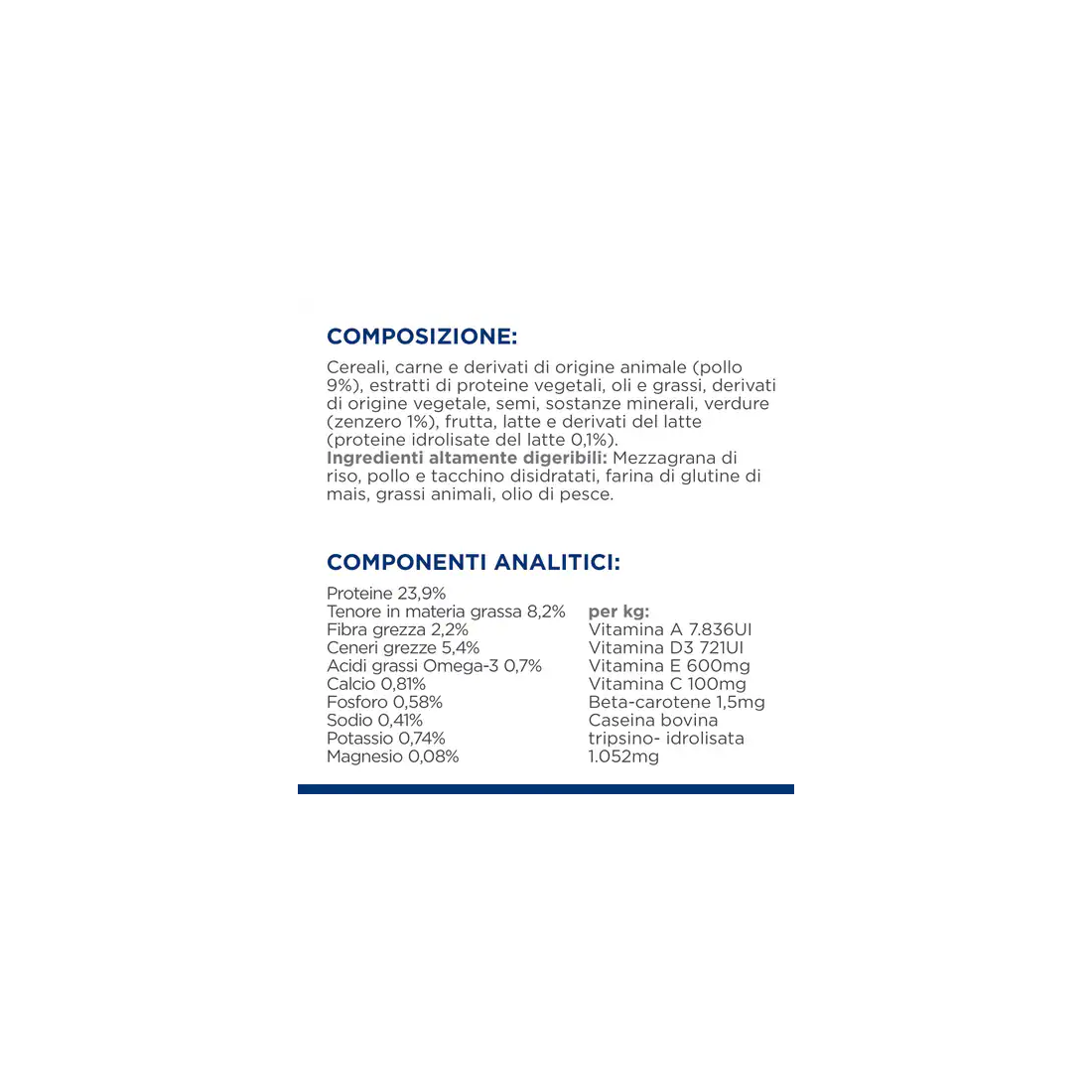 COMPOSIZIONE:

Cereali, carne e derivati di origine animale (pollo 9%), estratti di proteine vegetali, oli e grassi, derivati di origine vegetale, semi, sostanze minerali, verdure (zenzero 1%), frutta, latte e derivati del latte (proteine idrolisate del latte 0,1%).
Ingredienti altamente digeribili: Mezzagrana di riso, pollo e tacchino disidratati, farina di glutine di mais, grassi animali, olio di pesce.

COMPONENTI ANALITICI:

Proteine 23,9%
Tenore in materia grassa 8,2%
Fibra grezza 2,2%
Ceneri grezze 5,4%
Acidi grassi Omega-3 0,7%
Calcio 0,81%
Fosforo 0,58%
Sodio 0,41%
Potassio 0,74%
Magnesio 0,08%

per kg:
Vitamina A 7.836UI
Vitamina D3 721UI
Vitamina E 600mg
Vitamina C 100mg
Beta-carotene 1,5mg
Caseina bovina tripsino- idrolisata 1.052mg